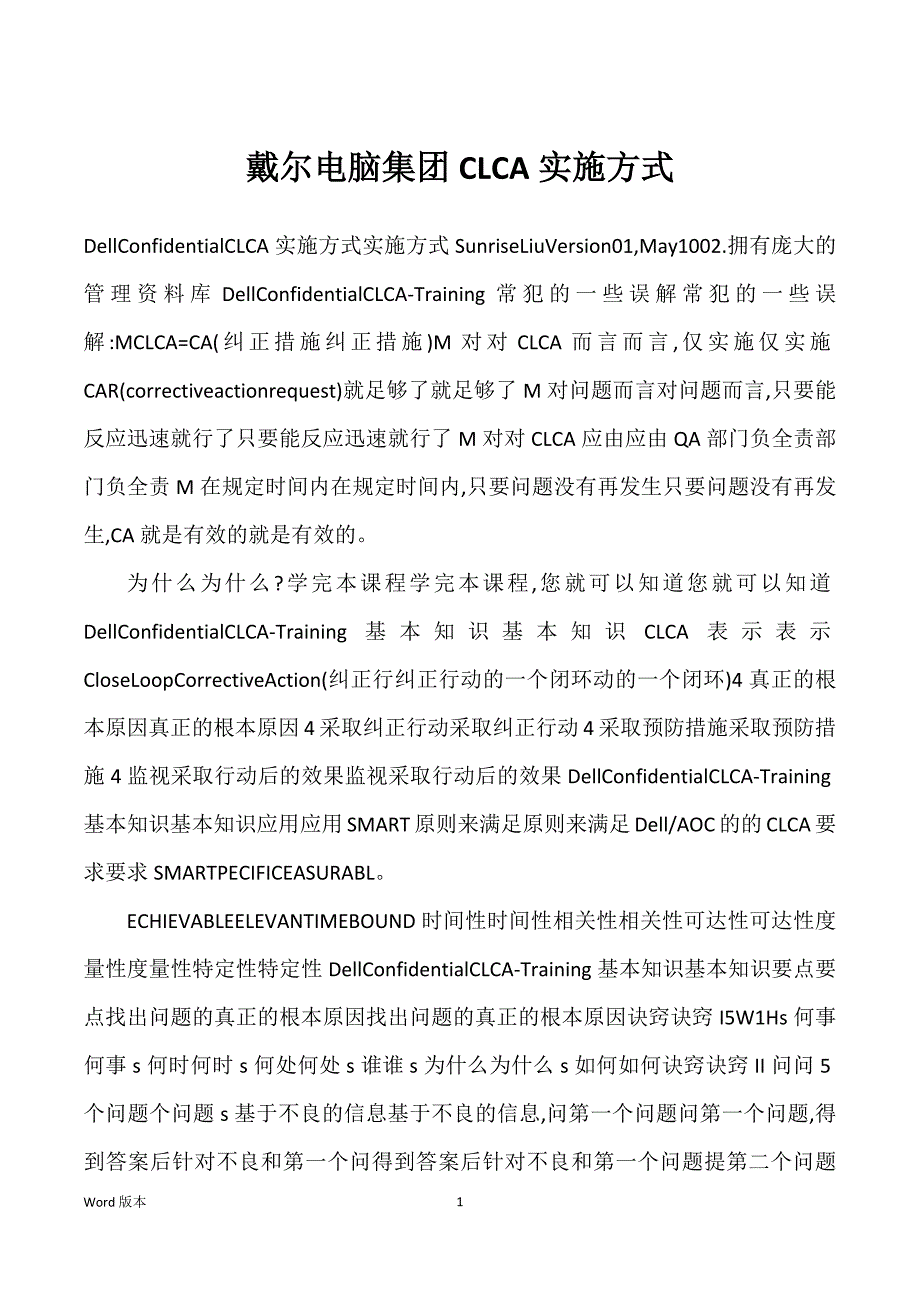 戴尔电脑集团 CLCA 实施方式

DellConfidentialCLCA 实施方式实施方式 SunriseLiuVersion01,May1002.拥有庞大的管理资料库 DellConfidentialCLCA-Training 常犯的一些误解常犯的一些误解:MCLCA=CA(纠正措施纠正措施)M 对对 CLCA 而言而言,仅实施仅实施 CAR(correctiveactionrequest)就足够了就足够了 M 对问题而言对问题而言,只要能反应迅速就行了只要能反应迅速就行了 M 对对 CLCA 应由应由 QA 部门负全责部门负全责 M 在规定时间内在规定时间内,只要问题没有再发生只要问题没有再发生,CA 就是有效的就是有效的。

为什么为什么?学完本课程学完本课程,您就可以知道您就可以知道 DellConfidentialCLCA-Training 基本知识基本知识 CLCA 表示表示 CloseLoopCorrectiveAction(纠正行纠正行动的一个闭环动的一个闭环)4 真正的根本原因真正的根本原因 4 采取纠正行动采取纠正行动 4 采取预防措施采取预防措施 4 监视采取行动后的效果监视采取行动后的效果 DellConfidentialCLCA-Training 基本知识基本知识应用应用 SMART 原则来满足原则来满足 Dell/AOC 的的 CLCA 要求要求 SMARTPECIFICEASURABL。

ECHIEVABLEELEVANTIMEBOUND 时间性时间性相关性相关性可达性可达性度量性度量性特定性特定性 DellConfidentialCLCA-Training 基本知识基本知识要点要点找出问题的真正的根本原因找出问题的真正的根本原因诀窍诀窍 I5W1Hs 何事何事 s 何时何时 s 何处何处 s 谁谁 s 为什么为什么 s 如何如何诀窍诀窍 II 问问 5 个问题个问题 s 基于不良的信息基于不良的信息,问第一个问题问第一个问题,得到答案后针对不良和第一个问得到答案后针对不良和第一个问题提第二个问题

Word 版本　1